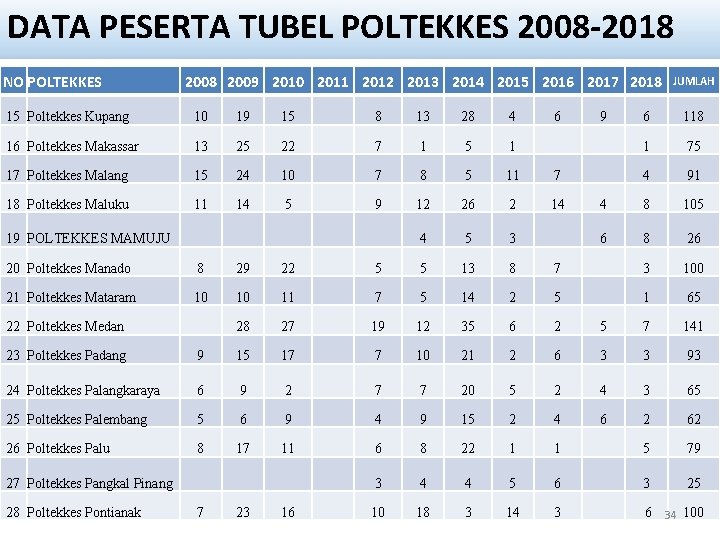 DATA PESERTA TUBEL POLTEKKES 2008-2018

| NO | POLTEKKES | 2008 | 2009 | 2010 | 2011 | 2012 | 2013 | 2014 | 2015 | 2016 | 2017 | 2018 | JUMLAH |
|---|---|---|---|---|---|---|---|---|---|---|---|---|---|
| 15 | Poltekkes Kupang | 10 | 19 | 15 | | 8 | 13 | 28 | 4 | 6 | 9 | 6 | 118 |
| 16 | Poltekkes Makassar | 13 | 25 | 22 | | 7 | 1 | 5 | 1 | | | 1 | 75 |
| 17 | Poltekkes Malang | 15 | 24 | 10 | | 7 | 8 | 5 | 11 | 7 | | 4 | 91 |
| 18 | Poltekkes Maluku | 11 | 14 | 5 | | 9 | 12 | 26 | 2 | 14 | 4 | 8 | 105 |
| 19 | POLTEKKES MAMUJU | | | | | | 4 | 5 | 3 | | 6 | 8 | 26 |
| 20 | Poltekkes Manado | 8 | 29 | 22 | | 5 | 5 | 13 | 8 | 7 | | 3 | 100 |
| 21 | Poltekkes Mataram | 10 | 10 | 11 | | 7 | 5 | 14 | 2 | 5 | | 1 | 65 |
| 22 | Poltekkes Medan | | 28 | 27 | | 19 | 12 | 35 | 6 | 2 | 5 | 7 | 141 |
| 23 | Poltekkes Padang | 9 | 15 | 17 | | 7 | 10 | 21 | 2 | 6 | 3 | 3 | 93 |
| 24 | Poltekkes Palangkaraya | 6 | 9 | 2 | | 7 | 7 | 20 | 5 | 2 | 4 | 3 | 65 |
| 25 | Poltekkes Palembang | 5 | 6 | 9 | | 4 | 9 | 15 | 2 | 4 | 6 | 2 | 62 |
| 26 | Poltekkes Palu | 8 | 17 | 11 | | 6 | 8 | 22 | 1 | 1 | | 5 | 79 |
| 27 | Poltekkes Pangkal Pinang | | | | | 3 | 4 | 4 | 5 | 6 | | 3 | 25 |
| 28 | Poltekkes Pontianak | 7 | 23 | 16 | | 10 | 18 | 3 | 14 | 3 | | 6 | 100 |

34